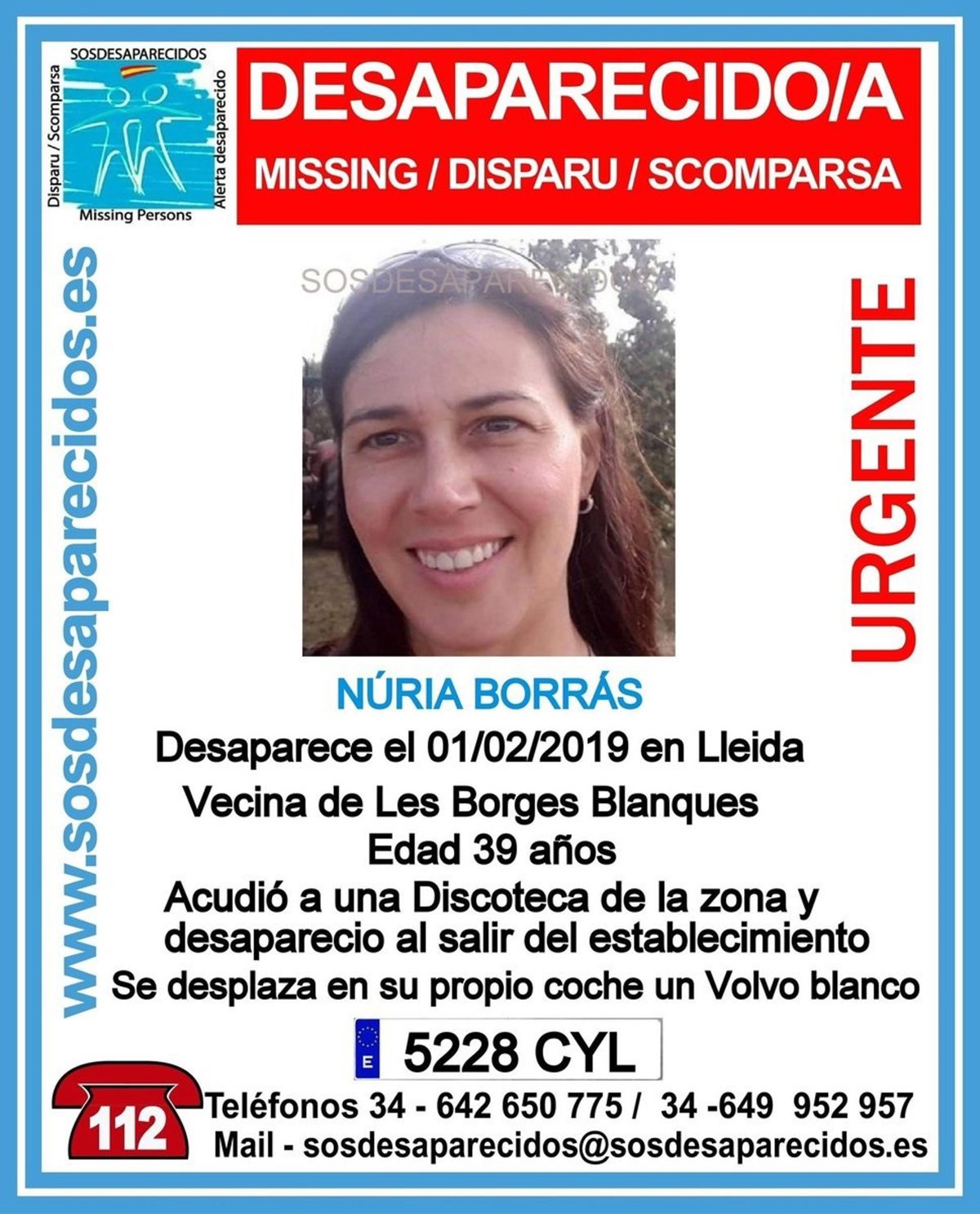 SOSDESAPARECIDOS
Disparu / Scomparsa
Alerta desaparecido
Missing Persons

DESAPARECIDO/A
MISSING / DISPARU / SCOMPARSA

www.sosdesaparecidos.es

SOSDESAPARECIDOS

URGENTE

NÚRIA BORRÁS
Desaparece el 01/02/2019 en Lleida
Vecina de Les Borges Blanques
Edad 39 años
Acudió a una Discoteca de la zona y desaparecio al salir del establecimiento
Se desplaza en su propio coche un Volvo blanco

E 5228 CYL

112
Teléfonos 34 - 642 650 775 / 34 -649 952 957
Mail - sosdesaparecidos@sosdesaparecidos.es